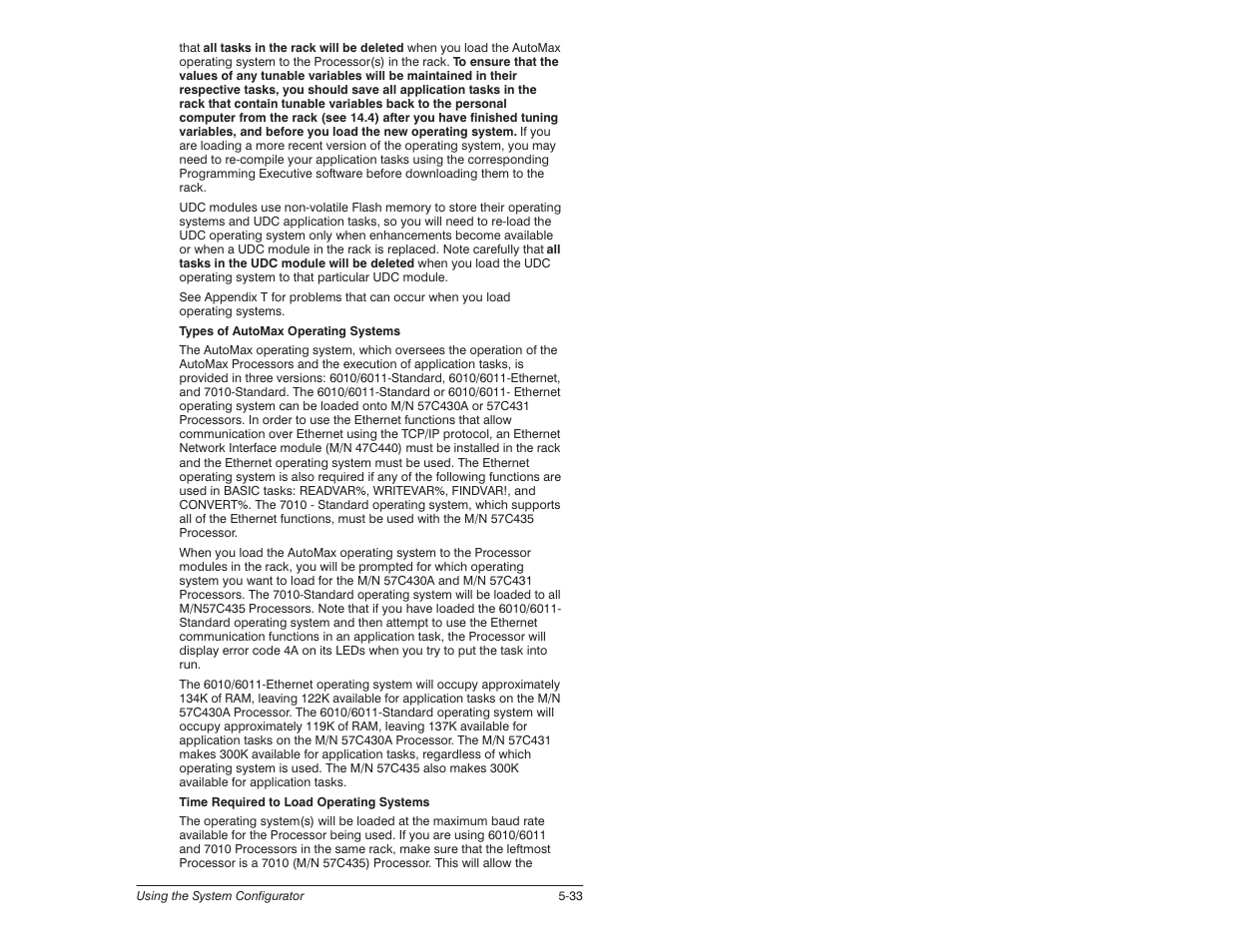 that all tasks in the rack will be deleted when you load the AutoMax operating system to the Processor(s) in the rack. To ensure that the values of any tunable variables will be maintained in their respective tasks, you should save all application tasks in the rack that contain tunable variables back to the personal computer from the rack (see 14.4) after you have finished tuning variables, and before you load the new operating system. If you are loading a more recent version of the operating system, you may need to re-compile your application tasks using the corresponding Programming Executive software before downloading them to the rack.

UDC modules use non-volatile Flash memory to store their operating systems and UDC application tasks, so you will need to re-load the UDC operating system only when enhancements become available or when a UDC module in the rack is replaced. Note carefully that all tasks in the UDC module will be deleted when you load the UDC operating system to that particular UDC module.

See Appendix T for problems that can occur when you load operating systems.

Types of AutoMax Operating Systems

The AutoMax operating system, which oversees the operation of the AutoMax Processors and the execution of application tasks, is provided in three versions: 6010/6011-Standard, 6010/6011-Ethernet, and 7010-Standard. The 6010/6011-Standard or 6010/6011- Ethernet operating system can be loaded onto M/N 57C430A or 57C431 Processors. In order to use the Ethernet functions that allow communication over Ethernet using the TCP/IP protocol, an Ethernet Network Interface module (M/N 47C440) must be installed in the rack and the Ethernet operating system must be used. The Ethernet operating system is also required if any of the following functions are used in BASIC tasks: READVAR%, WRITEVAR%, FINDVAR!, and CONVERT%. The 7010 - Standard operating system, which supports all of the Ethernet functions, must be used with the M/N 57C435 Processor.

When you load the AutoMax operating system to the Processor modules in the rack, you will be prompted for which operating system you want to load for the M/N 57C430A and M/N 57C431 Processors. The 7010-Standard operating system will be loaded to all M/N57C435 Processors. Note that if you have loaded the 6010/6011-Standard operating system and then attempt to use the Ethernet communication functions in an application task, the Processor will display error code 4A on its LEDs when you try to put the task into run.

The 6010/6011-Ethernet operating system will occupy approximately 134K of RAM, leaving 122K available for application tasks on the M/N 57C430A Processor. The 6010/6011-Standard operating system will occupy approximately 119K of RAM, leaving 137K available for application tasks on the M/N 57C430A Processor. The M/N 57C431 makes 300K available for application tasks, regardless of which operating system is used. The M/N 57C435 also makes 300K available for application tasks.

Time Required to Load Operating Systems

The operating system(s) will be loaded at the maximum baud rate available for the Processor being used. If you are using 6010/6011 and 7010 Processors in the same rack, make sure that the leftmost Processor is a 7010 (M/N 57C435) Processor. This will allow the

Using the System Configurator 5-33